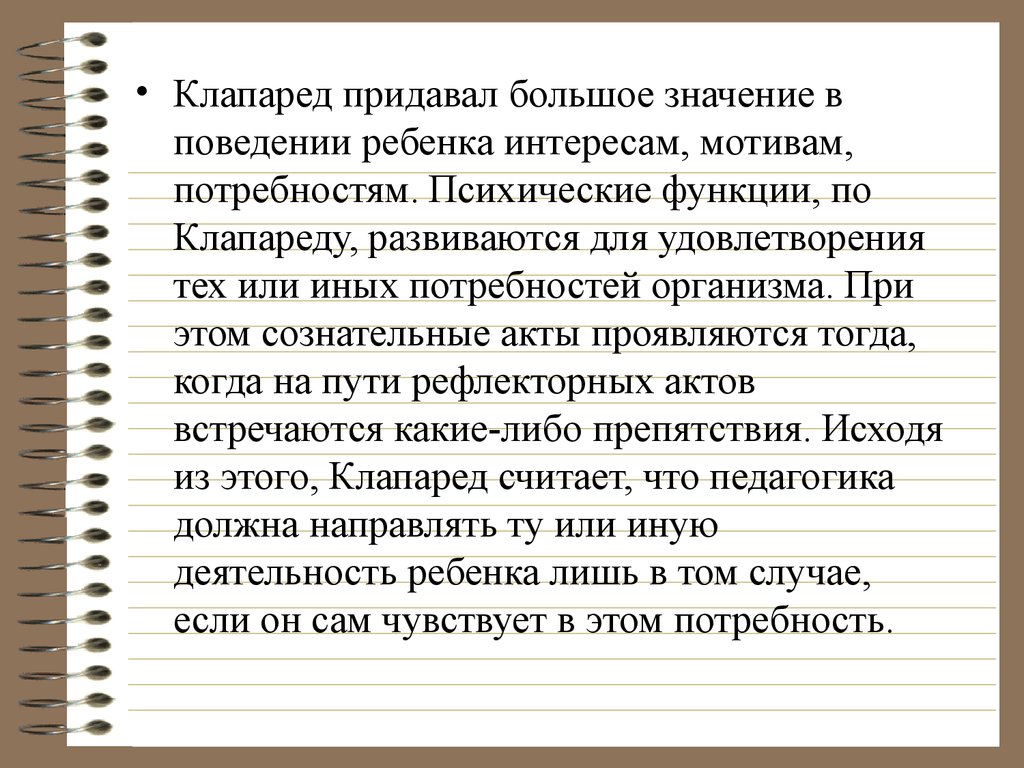 • Клапаред придавал большое значение в поведении ребенка интересам, мотивам, потребностям. Психические функции, по Клапареду, развиваются для удовлетворения тех или иных потребностей организма. При этом сознательные акты проявляются тогда, когда на пути рефлекторных актов встречаются какие-либо препятствия. Исходя из этого, Клапаред считает, что педагогика должна направлять ту или иную деятельность ребенка лишь в том случае, если он сам чувствует в этом потребность.